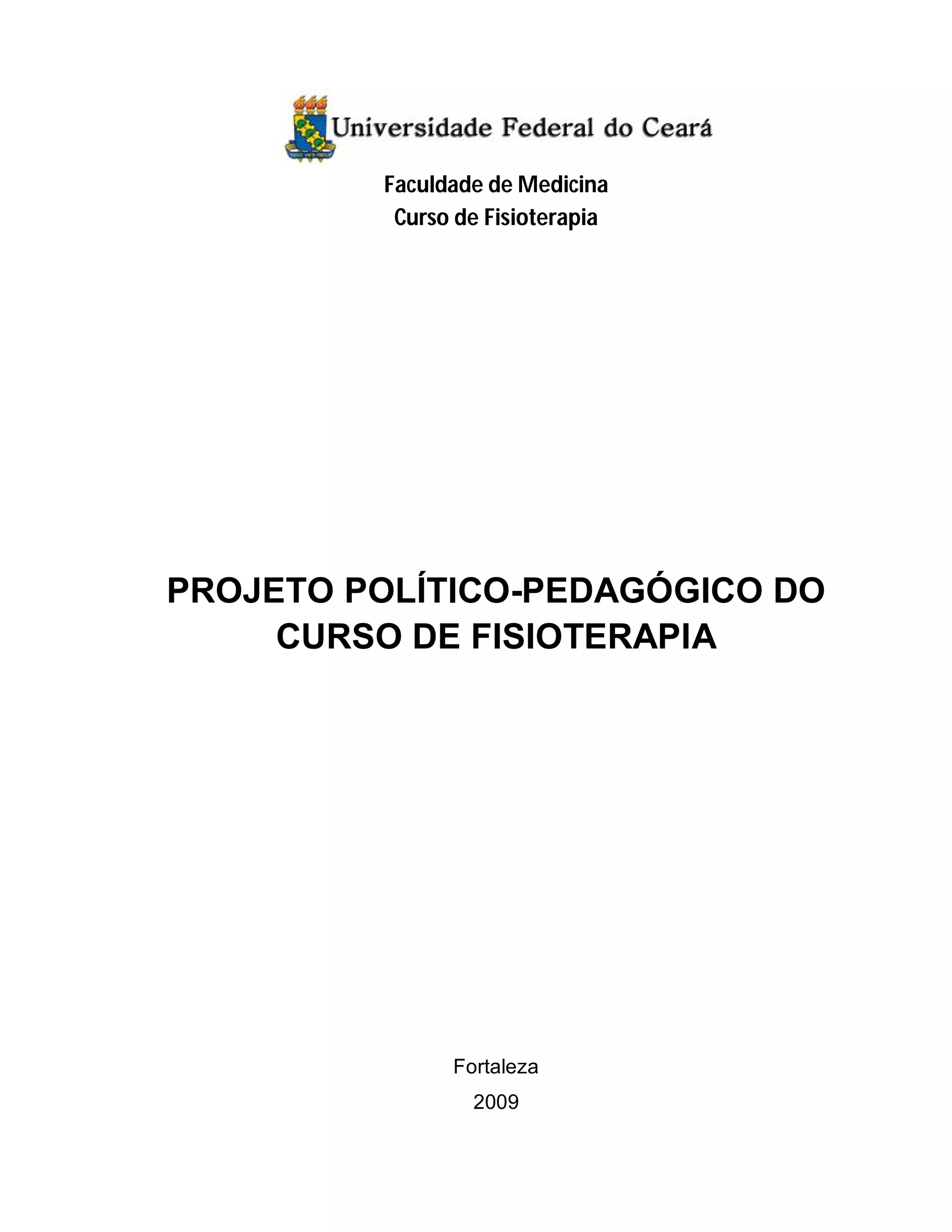 Universidade Federal do Ceará

Faculdade de Medicina
Curso de Fisioterapia

PROJETO POLÍTICO-PEDAGÓGICO DO CURSO DE FISIOTERAPIA

Fortaleza
2009